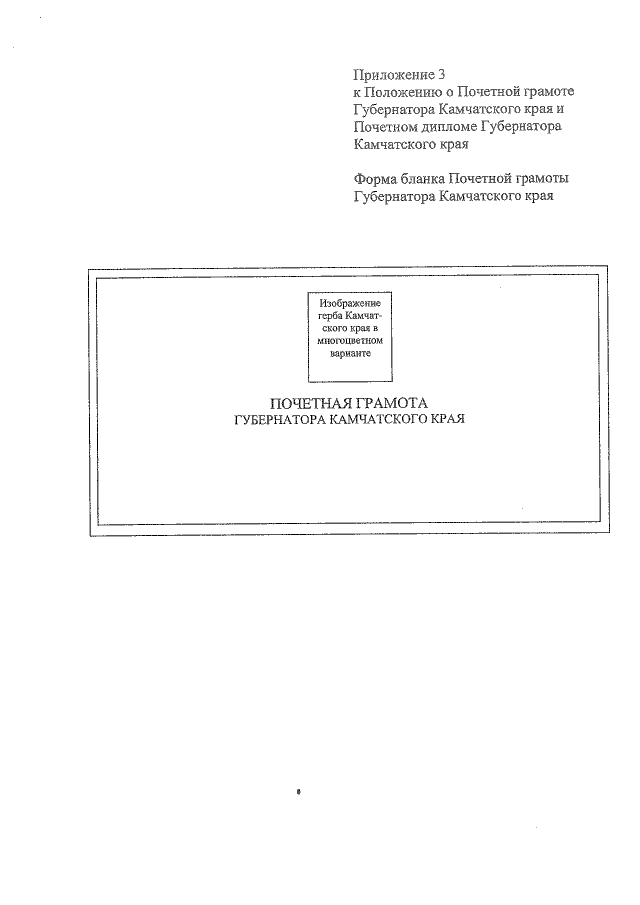 Приложение 3
к Положению о Почетной грамоте Губернатора Камчатского края и Почетном дипломе Губернатора Камчатского края

Форма бланка Почетной грамоты Губернатора Камчатского края

Изображение герба Камчатского края в многоцветном варианте

ПОЧЕТНАЯ ГРАМОТА
ГУБЕРНАТОРА КАМЧАТСКОГО КРАЯ